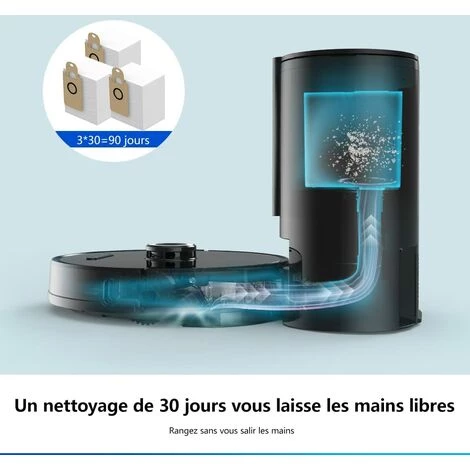 3*30=90 jours

Un nettoyage de 30 jours vous laisse les mains libres

Rangez sans vous salir les mains